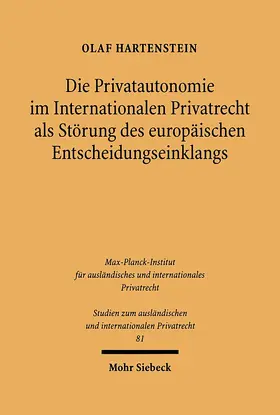 OLAF HARTENSTEIN

Die Privatautonomie im Internationalen Privatrecht als Störung des europäischen Entscheidungseinklangs

Max-Planck-Institut für ausländisches und internationales Privatrecht

Studien zum ausländischen und internationalen Privatrecht 81

Mohr Siebeck